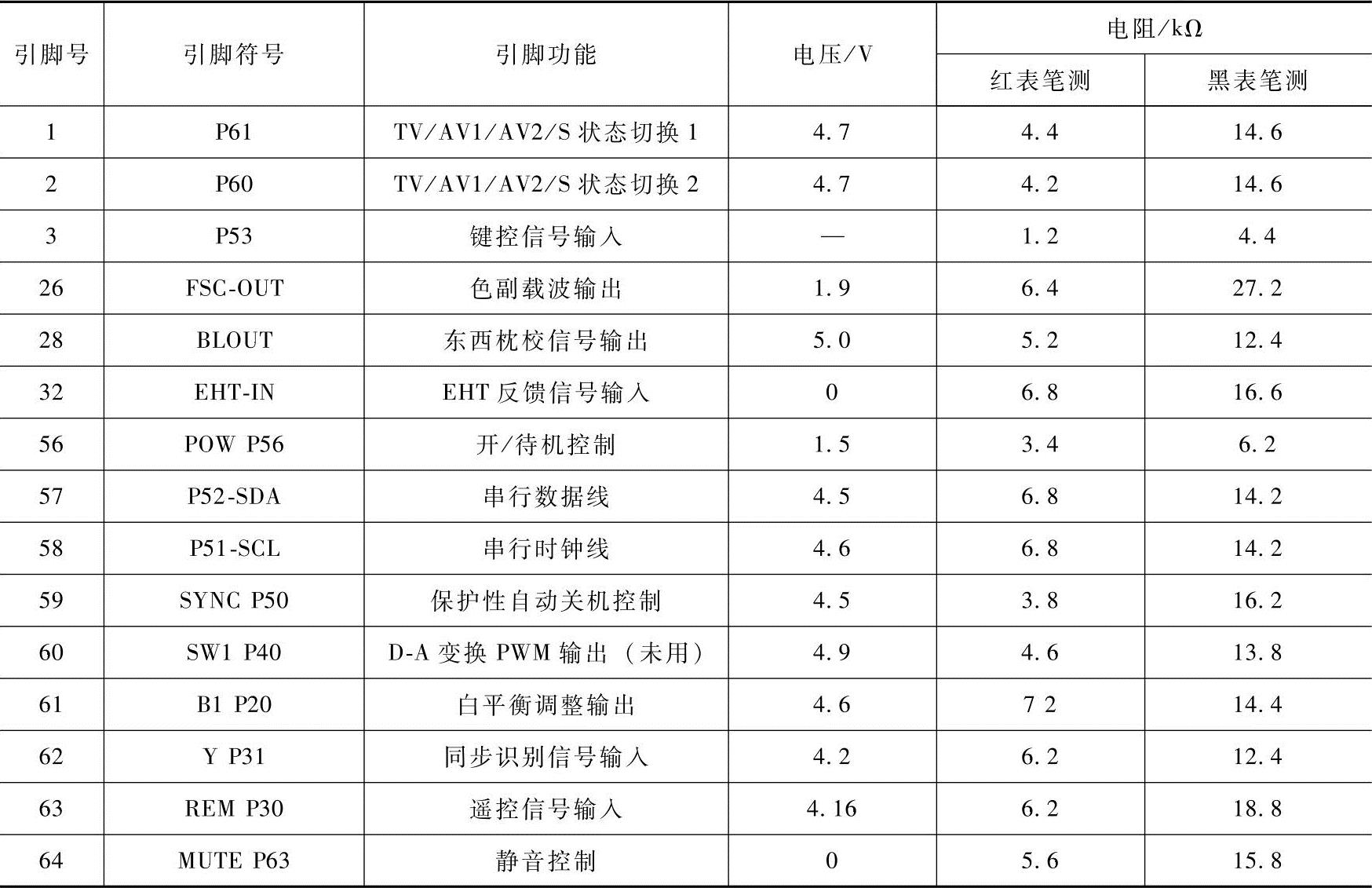 | 引脚号 | 引脚符号 | 引脚功能 | 电压/V | 电阻/kΩ | |
|---|---|---|---|---|---|
| | | | | 红表笔测 | 黑表笔测 |
| 1 | P61 | TV/AV1/AV2/S状态切换1 | 4.7 | 4.4 | 14.6 |
| 2 | P60 | TV/AV1/AV2/S状态切换2 | 4.7 | 4.2 | 14.6 |
| 3 | P53 | 键控信号输入 | — | 1.2 | 4.4 |
| 26 | FSC-OUT | 色副载波输出 | 1.9 | 6.4 | 27.2 |
| 28 | BLOUT | 东西枕校信号输出 | 5.0 | 5.2 | 12.4 |
| 32 | EHT-IN | EHT反馈信号输入 | 0 | 6.8 | 16.6 |
| 56 | POW P56 | 开/待机控制 | 1.5 | 3.4 | 6.2 |
| 57 | P52-SDA | 串行数据线 | 4.5 | 6.8 | 14.2 |
| 58 | P51-SCL | 串行时钟线 | 4.6 | 6.8 | 14.2 |
| 59 | SYNC P50 | 保护性自动关机控制 | 4.5 | 3.8 | 16.2 |
| 60 | SW1 P40 | D-A变换PWM输出（未用） | 4.9 | 4.6 | 13.8 |
| 61 | B1 P20 | 白平衡调整输出 | 4.6 | 7 2 | 14.4 |
| 62 | Y P31 | 同步识别信号输入 | 4.2 | 6.2 | 12.4 |
| 63 | REM P30 | 遥控信号输入 | 4.16 | 6.2 | 18.8 |
| 64 | MUTE P63 | 静音控制 | 0 | 5.6 | 15.8 |